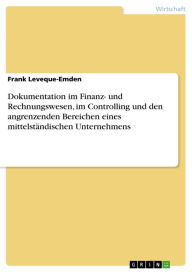 Wirtschaft

Frank Leveque-Emden

Dokumentation im Finanz- und Rechnungswesen, im Controlling und den angrenzenden Bereichen eines mittelständischen Unternehmens

GRIN